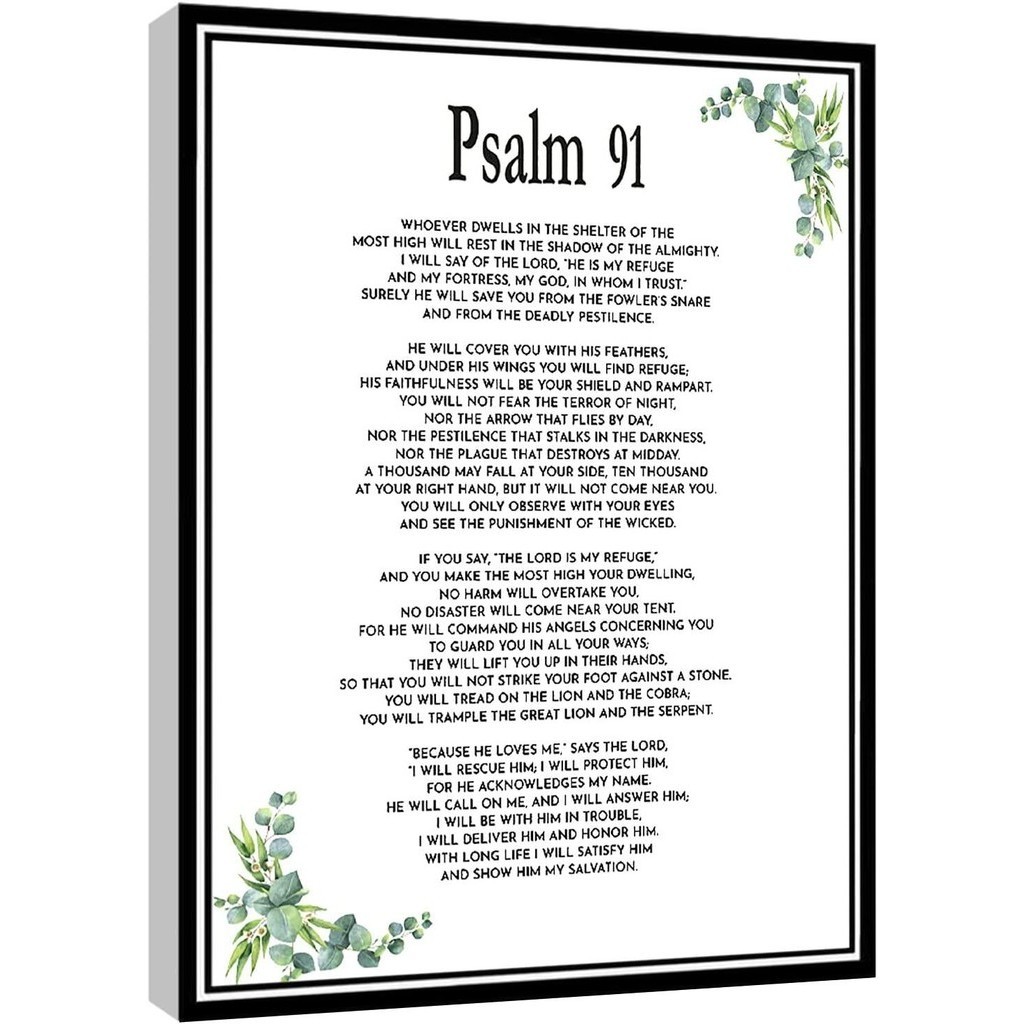 Psalm 91

WHOEVER DWELLS IN THE SHELTER OF THE MOST HIGH WILL REST IN THE SHADOW OF THE ALMIGHTY. I WILL SAY OF THE LORD, "HE IS MY REFUGE AND MY FORTRESS, MY GOD, IN WHOM I TRUST." SURELY HE WILL SAVE YOU FROM THE FOWLER'S SNARE AND FROM THE DEADLY PESTILENCE.

HE WILL COVER YOU WITH HIS FEATHERS, AND UNDER HIS WINGS YOU WILL FIND REFUGE; HIS FAITHFULNESS WILL BE YOUR SHIELD AND RAMPART. YOU WILL NOT FEAR THE TERROR OF NIGHT, NOR THE ARROW THAT FLIES BY DAY, NOR THE PESTILENCE THAT STALKS IN THE DARKNESS, NOR THE PLAGUE THAT DESTROYS AT MIDDAY. A THOUSAND MAY FALL AT YOUR SIDE, TEN THOUSAND AT YOUR RIGHT HAND, BUT IT WILL NOT COME NEAR YOU. YOU WILL ONLY OBSERVE WITH YOUR EYES AND SEE THE PUNISHMENT OF THE WICKED.

IF YOU SAY, "THE LORD IS MY REFUGE," AND YOU MAKE THE MOST HIGH YOUR DWELLING, NO HARM WILL OVERTAKE YOU, NO DISASTER WILL COME NEAR YOUR TENT. FOR HE WILL COMMAND HIS ANGELS CONCERNING YOU TO GUARD YOU IN ALL YOUR WAYS; THEY WILL LIFT YOU UP IN THEIR HANDS, SO THAT YOU WILL NOT STRIKE YOUR FOOT AGAINST A STONE. YOU WILL TREAD ON THE LION AND THE COBRA; YOU WILL TRAMPLE THE GREAT LION AND THE SERPENT.

"BECAUSE HE LOVES ME," SAYS THE LORD, "I WILL RESCUE HIM; I WILL PROTECT HIM, FOR HE ACKNOWLEDGES MY NAME. HE WILL CALL ON ME, AND I WILL ANSWER HIM; I WILL BE WITH HIM IN TROUBLE, I WILL DELIVER HIM AND HONOR HIM. WITH LONG LIFE I WILL SATISFY HIM AND SHOW HIM MY SALVATION.